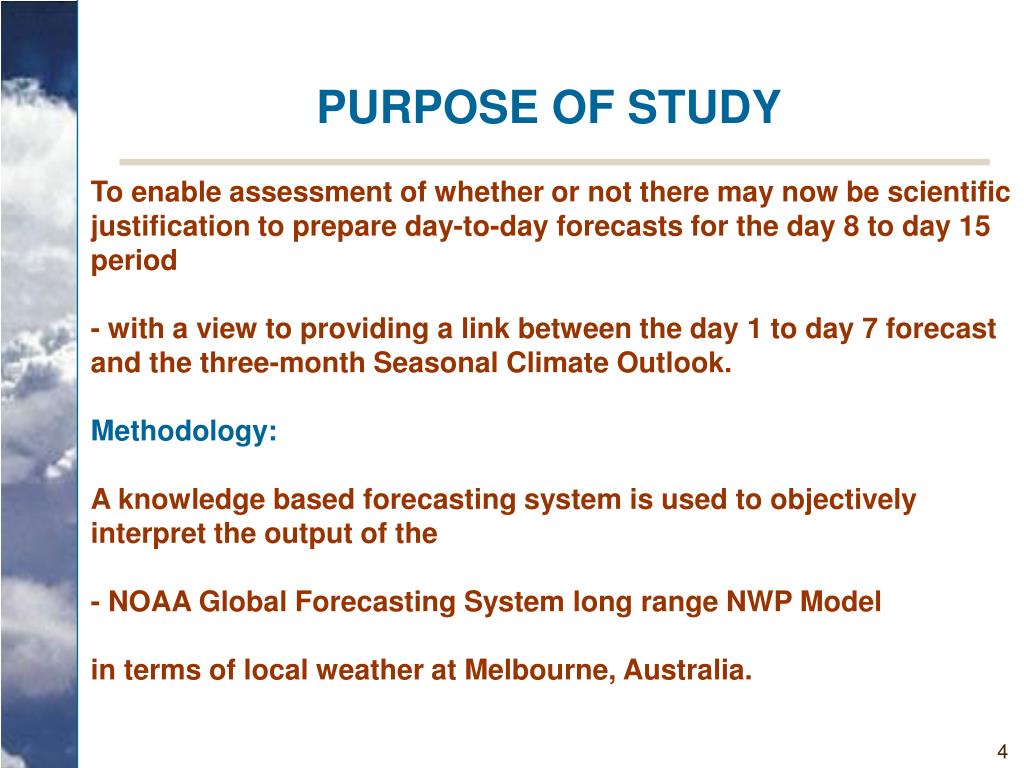 PURPOSE OF STUDY

To enable assessment of whether or not there may now be scientific justification to prepare day-to-day forecasts for the day 8 to day 15 period

- with a view to providing a link between the day 1 to day 7 forecast and the three-month Seasonal Climate Outlook.

Methodology:

A knowledge based forecasting system is used to objectively interpret the output of the

- NOAA Global Forecasting System long range NWP Model

in terms of local weather at Melbourne, Australia.

4